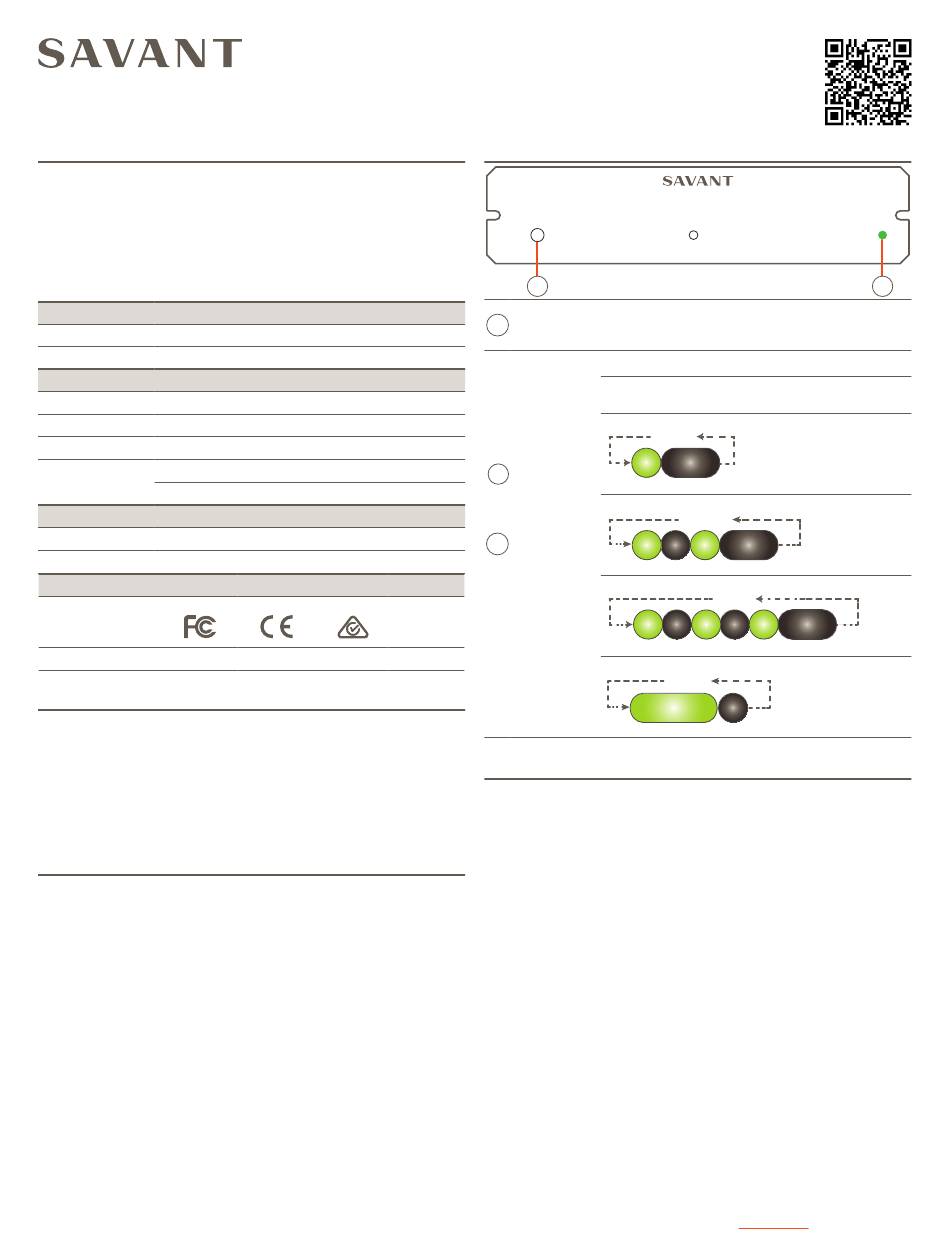 SAVANT

SAVANT